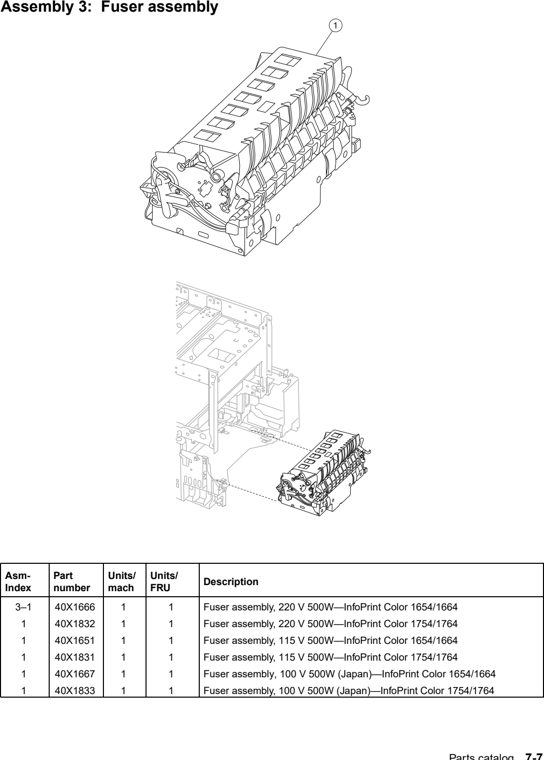 Assembly 3: Fuser assembly

1

| Asm-Index | Part number | Units/mach | Units/FRU | Description |
|---|---|---|---|---|
| 3–1 | 40X1666 | 1 | 1 | Fuser assembly, 220 V 500W—InfoPrint Color 1654/1664 |
| 1 | 40X1832 | 1 | 1 | Fuser assembly, 220 V 500W—InfoPrint Color 1754/1764 |
| 1 | 40X1651 | 1 | 1 | Fuser assembly, 115 V 500W—InfoPrint Color 1654/1664 |
| 1 | 40X1831 | 1 | 1 | Fuser assembly, 115 V 500W—InfoPrint Color 1754/1764 |
| 1 | 40X1667 | 1 | 1 | Fuser assembly, 100 V 500W (Japan)—InfoPrint Color 1654/1664 |
| 1 | 40X1833 | 1 | 1 | Fuser assembly, 100 V 500W (Japan)—InfoPrint Color 1754/1764 |

Parts catalog 7-7